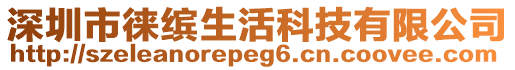 深圳市徕缤生活科技有限公司
http://szeleanorepeg6.cn.coovee.com